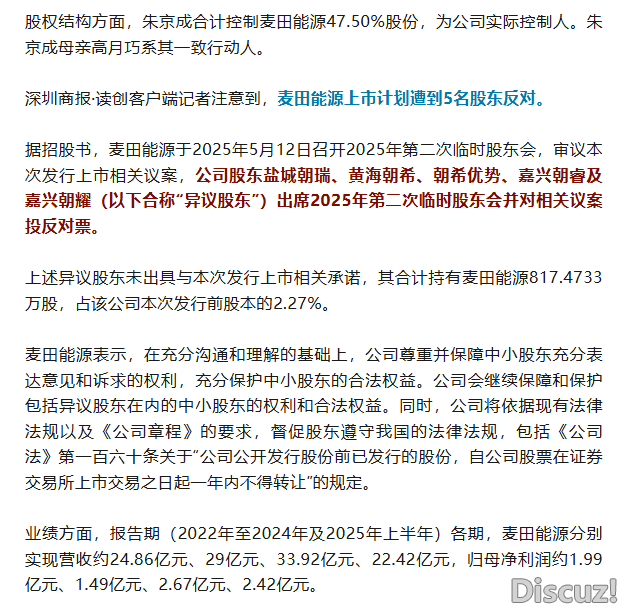 股权结构方面，朱京成合计控制麦田能源47.50%股份，为公司实际控制人。朱京成母亲高月巧系其一致行动人。

深圳商报·读创客户端记者注意到，麦田能源上市计划遭到5名股东反对。

据招股书，麦田能源于2025年5月12日召开2025年第二次临时股东会，审议本次发行上市相关议案，公司股东盐城朝瑞、黄海朝希、朝希优势、嘉兴朝睿及嘉兴朝耀（以下合称“异议股东”）出席2025年第二次临时股东会并对相关议案投反对票。

上述异议股东未出具与本次发行上市相关承诺，其合计持有麦田能源817.4733万股，占该公司本次发行前股本的2.27%。

麦田能源表示，在充分沟通和理解的基础上，公司尊重并保障中小股东充分表达意见和诉求的权利，充分保护中小股东的合法权益。公司会继续保障和保护包括异议股东在内的中小股东的权利和合法权益。同时，公司将依据现有法律法规以及《公司章程》的要求，督促股东遵守我国的法律法规，包括《公司法》第一百六十条关于“公司公开发行股份前已发行的股份，自公司股票在证券交易所上市交易之日起一年内不得转让”的规定。

业绩方面，报告期（2022年至2024年及2025年上半年）各期，麦田能源分别实现营收约24.86亿元、29亿元、33.92亿元、22.42亿元，归母净利润约1.99亿元、1.49亿元、2.67亿元、2.42亿元。

Discuz!